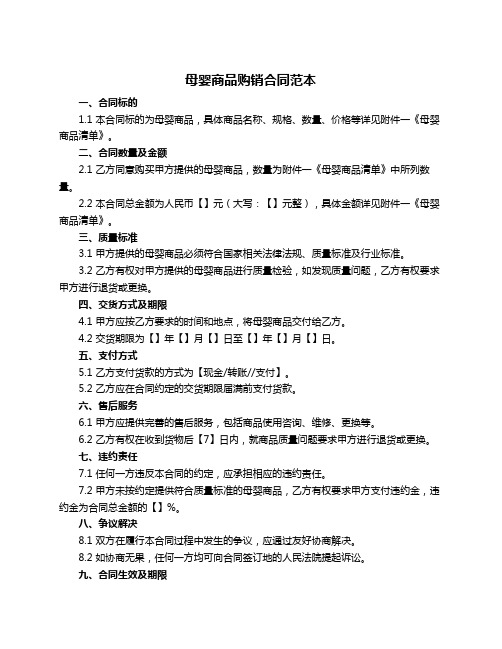 母婴商品购销合同范本

一、合同标的

1.1 本合同标的为母婴商品，具体商品名称、规格、数量、价格等详见附件一《母婴商品清单》。

二、合同数量及金额

2.1 乙方同意购买甲方提供的母婴商品，数量为附件一《母婴商品清单》中所列数量。

2.2 本合同总金额为人民币【】元（大写：【】元整），具体金额详见附件一《母婴商品清单》。

三、质量标准

3.1 甲方提供的母婴商品必须符合国家相关法律法规、质量标准及行业标准。

3.2 乙方有权对甲方提供的母婴商品进行质量检验，如发现质量问题，乙方有权要求甲方进行退货或更换。

四、交货方式及期限

4.1 甲方应按乙方要求的时间和地点，将母婴商品交付给乙方。

4.2 交货期限为【】年【】月【】日至【】年【】月【】日。

五、支付方式

5.1 乙方支付货款的方式为【现金/转账//支付】。

5.2 乙方应在合同约定的交货期限届满前支付货款。

六、售后服务

6.1 甲方应提供完善的售后服务，包括商品使用咨询、维修、更换等。

6.2 乙方有权在收到货物后【7】日内，就商品质量问题要求甲方进行退货或更换。

七、违约责任

7.1 任何一方违反本合同的约定，应承担相应的违约责任。

7.2 甲方未按约定提供符合质量标准的母婴商品，乙方有权要求甲方支付违约金，违约金为合同总金额的【】%。

八、争议解决

8.1 双方在履行本合同过程中发生的争议，应通过友好协商解决。

8.2 如协商无果，任何一方均可向合同签订地的人民法院提起诉讼。

九、合同生效及期限